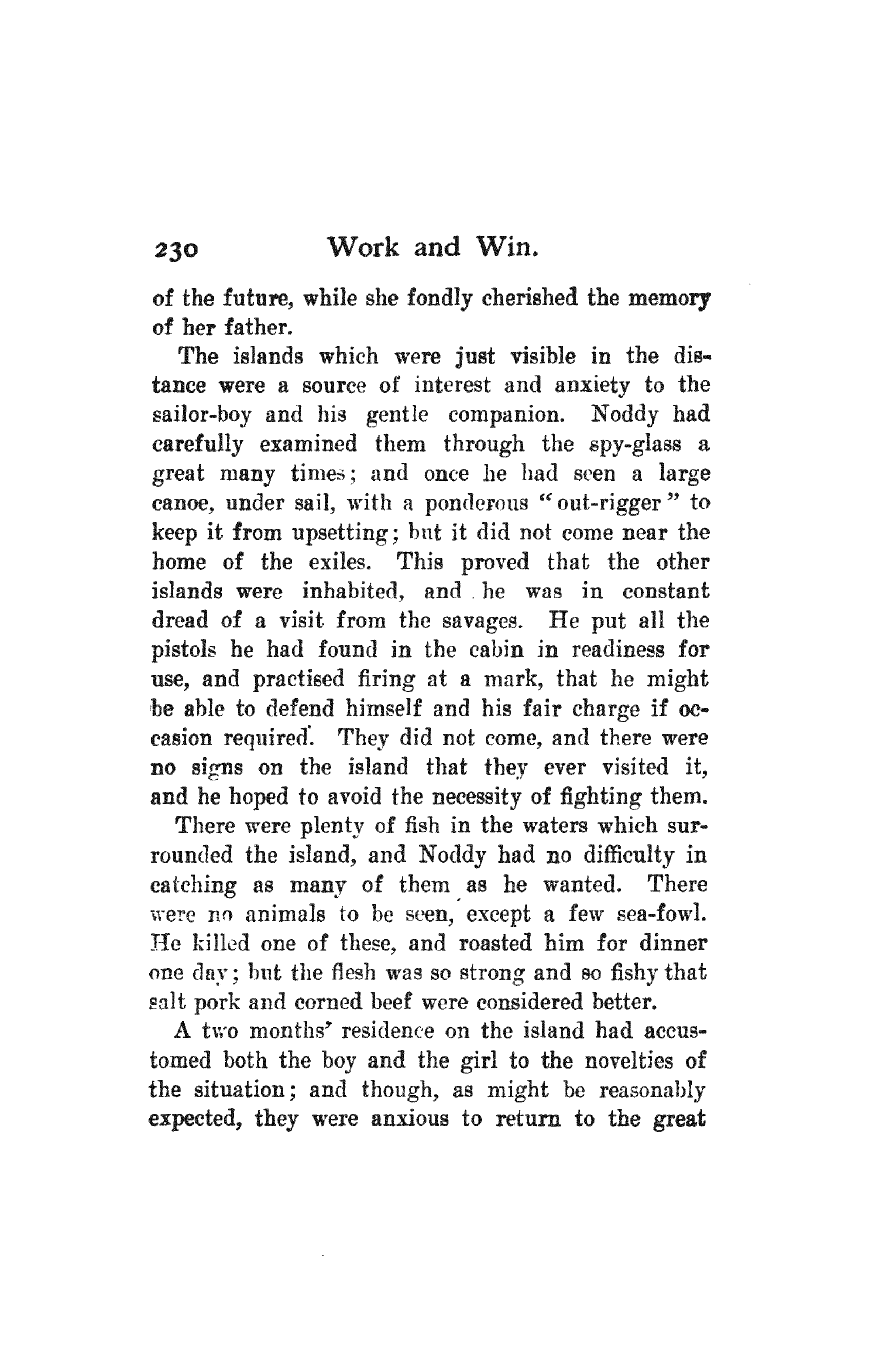 230 Work and Win.

of the future, while she fondly cherished the memory of her father.

The islands which were just visible in the distance were a source of interest and anxiety to the sailor-boy and his gentle companion. Noddy had carefully examined them through the spy-glass a great many times; and once he had seen a large canoe, under sail, with a ponderous "out-rigger" to keep it from upsetting; but it did not come near the home of the exiles. This proved that the other islands were inhabited, and he was in constant dread of a visit from the savages. He put all the pistols he had found in the cabin in readiness for use, and practised firing at a mark, that he might be able to defend himself and his fair charge if occasion required. They did not come, and there were no signs on the island that they ever visited it, and he hoped to avoid the necessity of fighting them.

There were plenty of fish in the waters which surrounded the island, and Noddy had no difficulty in catching as many of them as he wanted. There were no animals to be seen, except a few sea-fowl. He killed one of these, and roasted him for dinner one day; but the flesh was so strong and so fishy that salt pork and corned beef were considered better.

A two months' residence on the island had accustomed both the boy and the girl to the novelties of the situation; and though, as might be reasonably expected, they were anxious to return to the great